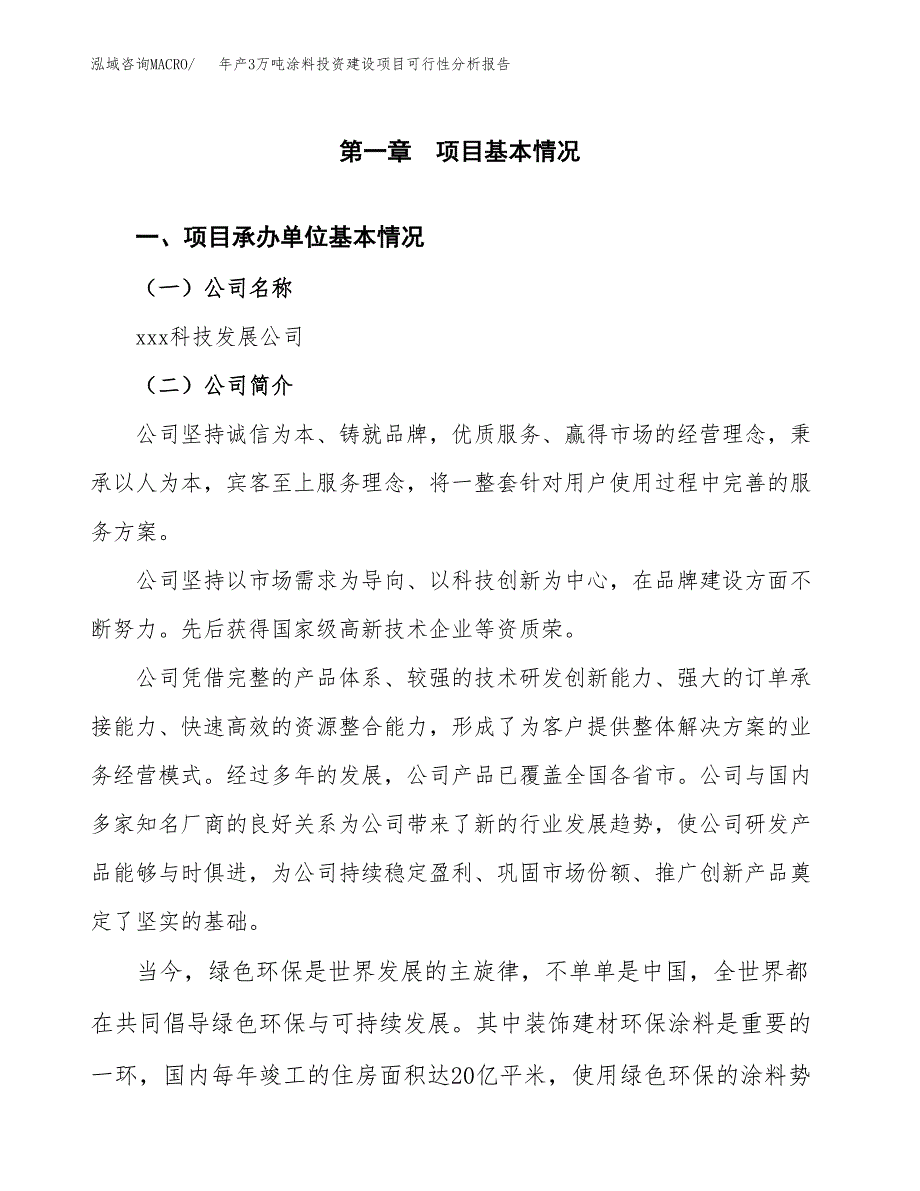 泓域咨询MACRO/　年产3万吨涂料投资建设项目可行性分析报告

第一章　项目基本情况

一、项目承办单位基本情况

（一）公司名称

xxx科技发展公司

（二）公司简介

公司坚持诚信为本、铸就品牌，优质服务、赢得市场的经营理念，秉承以人为本，宾客至上服务理念，将一整套针对用户使用过程中完善的服务方案。

公司坚持以市场需求为导向、以科技创新为中心，在品牌建设方面不断努力。先后获得国家级高新技术企业等资质荣。

公司凭借完整的产品体系、较强的技术研发创新能力、强大的订单承接能力、快速高效的资源整合能力，形成了为客户提供整体解决方案的业务经营模式。经过多年的发展，公司产品已覆盖全国各省市。公司与国内多家知名厂商的良好关系为公司带来了新的行业发展趋势，使公司研发产品能够与时俱进，为公司持续稳定盈利、巩固市场份额、推广创新产品奠定了坚实的基础。

当今，绿色环保是世界发展的主旋律，不单单是中国，全世界都在共同倡导绿色环保与可持续发展。其中装饰建材环保涂料是重要的一环，国内每年竣工的住房面积达20亿平米，使用绿色环保的涂料势